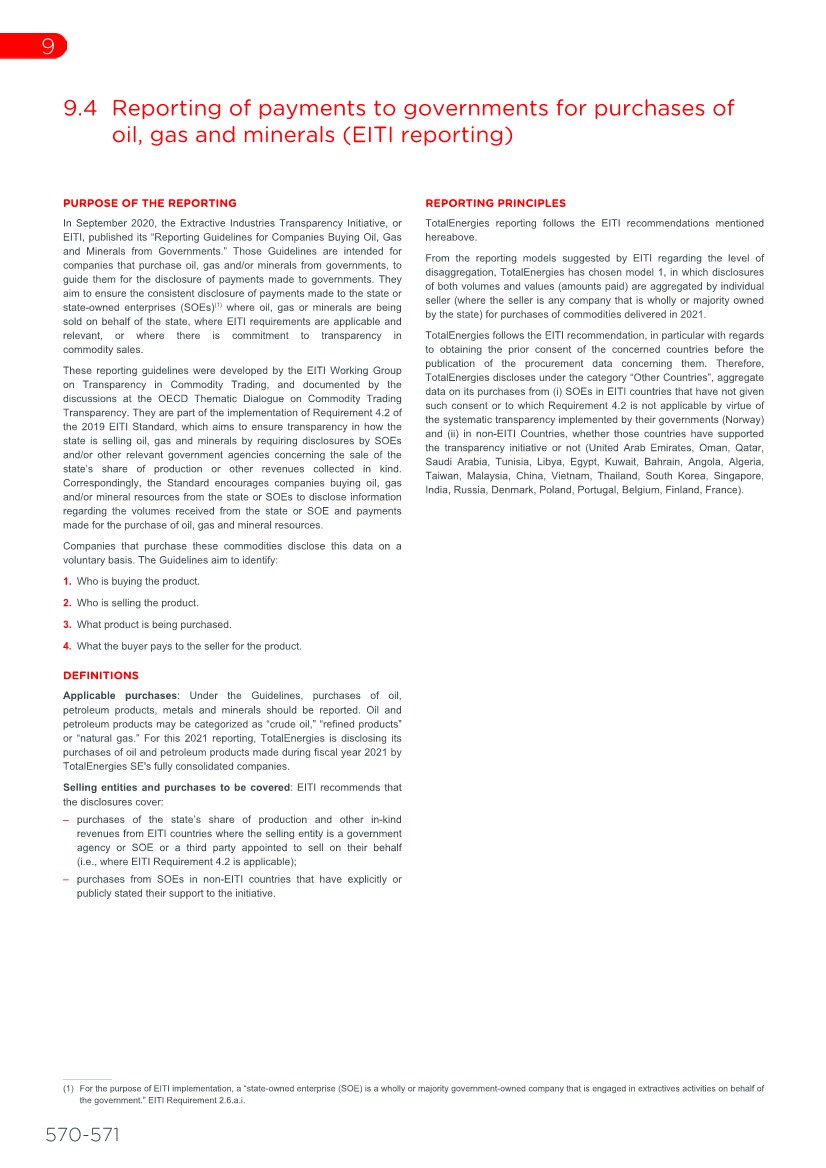 9

9.4 Reporting of payments to governments for purchases of oil, gas and minerals (EITI reporting)

PURPOSE OF THE REPORTING

In September 2020, the Extractive Industries Transparency Initiative, or EITI, published its "Reporting Guidelines for Companies Buying Oil, Gas and Minerals from Governments." Those Guidelines are intended for companies that purchase oil, gas and/or minerals from governments, to guide them for the disclosure of payments made to governments. They aim to ensure the consistent disclosure of payments made to the state or state-owned enterprises (SOEs)$^{(1)}$ where oil, gas or minerals are being sold on behalf of the state, where EITI requirements are applicable and relevant, or where there is commitment to transparency in commodity sales.

These reporting guidelines were developed by the EITI Working Group on Transparency in Commodity Trading, and documented by the discussions at the OECD Thematic Dialogue on Commodity Trading Transparency. They are part of the implementation of Requirement 4.2 of the 2019 EITI Standard, which aims to ensure transparency in how the state is selling oil, gas and minerals by requiring disclosures by SOEs and/or other relevant government agencies concerning the sale of the state's share of production or other revenues collected in kind. Correspondingly, the Standard encourages companies buying oil, gas and/or mineral resources from the state or SOEs to disclose information regarding the volumes received from the state or SOE and payments made for the purchase of oil, gas and mineral resources.

Companies that purchase these commodities disclose this data on a voluntary basis. The Guidelines aim to identify:

1. Who is buying the product.

2. Who is selling the product.

3. What product is being purchased.

4. What the buyer pays to the seller for the product.

DEFINITIONS

Applicable purchases: Under the Guidelines, purchases of oil, petroleum products, metals and minerals should be reported. Oil and petroleum products may be categorized as "crude oil," "refined products" or "natural gas." For this 2021 reporting, TotalEnergies is disclosing its purchases of oil and petroleum products made during fiscal year 2021 by TotalEnergies SE's fully consolidated companies.

Selling entities and purchases to be covered: EITI recommends that the disclosures cover:

– purchases of the state's share of production and other in-kind revenues from EITI countries where the selling entity is a government agency or SOE or a third party appointed to sell on their behalf (i.e., where EITI Requirement 4.2 is applicable);

– purchases from SOEs in non-EITI countries that have explicitly or publicly stated their support to the initiative.

REPORTING PRINCIPLES

TotalEnergies reporting follows the EITI recommendations mentioned hereabove.

From the reporting models suggested by EITI regarding the level of disaggregation, TotalEnergies has chosen model 1, in which disclosures of both volumes and values (amounts paid) are aggregated by individual seller (where the seller is any company that is wholly or majority owned by the state) for purchases of commodities delivered in 2021.

TotalEnergies follows the EITI recommendation, in particular with regards to obtaining the prior consent of the concerned countries before the publication of the procurement data concerning them. Therefore, TotalEnergies discloses under the category "Other Countries", aggregate data on its purchases from (i) SOEs in EITI countries that have not given such consent or to which Requirement 4.2 is not applicable by virtue of the systematic transparency implemented by their governments (Norway) and (ii) in non-EITI Countries, whether those countries have supported the transparency initiative or not (United Arab Emirates, Oman, Qatar, Saudi Arabia, Tunisia, Libya, Egypt, Kuwait, Bahrain, Angola, Algeria, Taiwan, Malaysia, China, Vietnam, Thailand, South Korea, Singapore, India, Russia, Denmark, Poland, Portugal, Belgium, Finland, France).

(1) For the purpose of EITI implementation, a "state-owned enterprise (SOE) is a wholly or majority government-owned company that is engaged in extractives activities on behalf of the government." EITI Requirement 2.6.a.i.

570-571